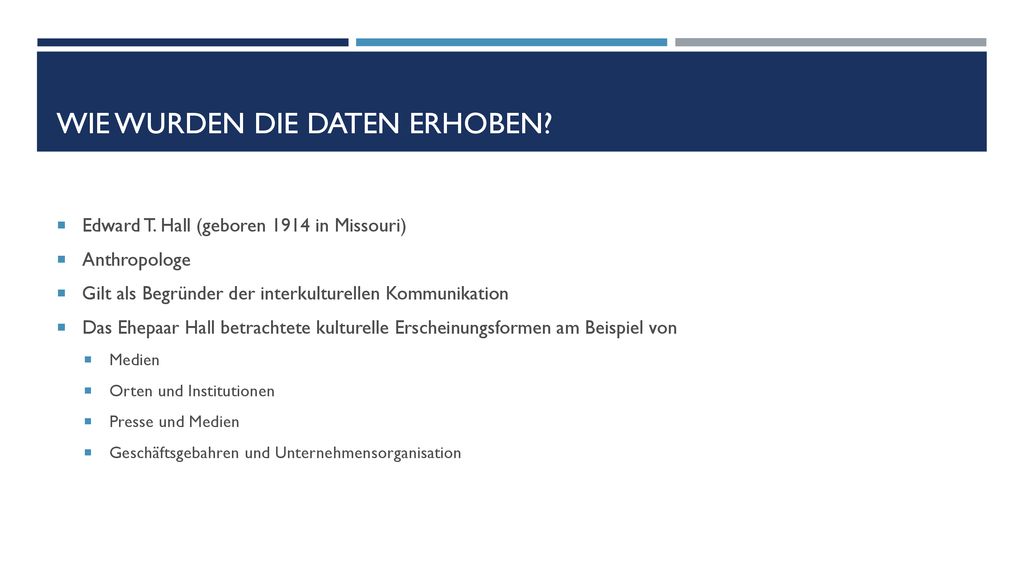 WIE WURDEN DIE DATEN ERHOBEN?

Edward T. Hall (geboren 1914 in Missouri)

Anthropologe

Gilt als Begründer der interkulturellen Kommunikation

Das Ehepaar Hall betrachtete kulturelle Erscheinungsformen am Beispiel von

Medien

Orten und Institutionen

Presse und Medien

Geschäftsgebahren und Unternehmensorganisation